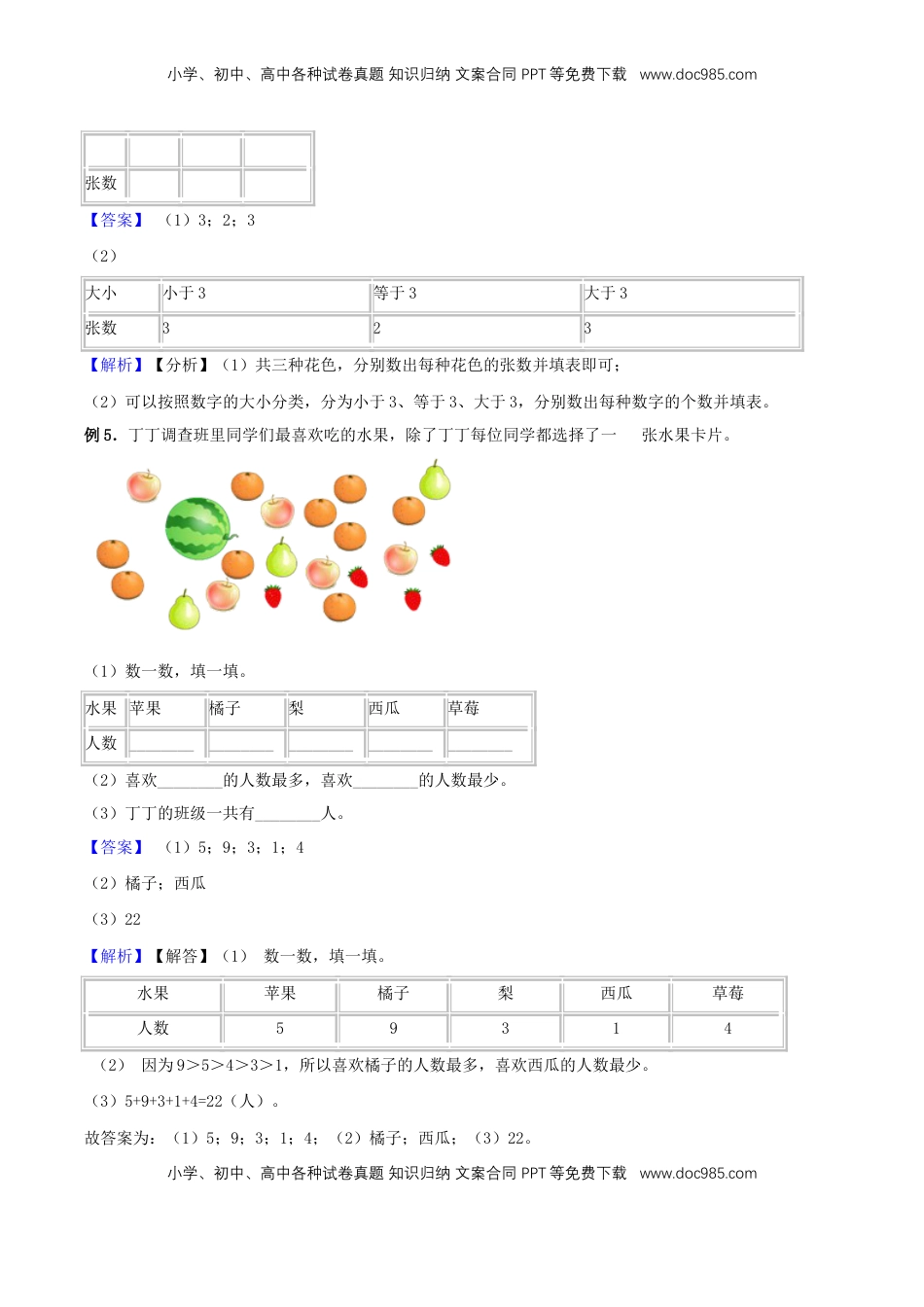 小学、初中、高中各种试卷真题 知识归纳 文案合同 PPT 等免费下载 www.doc985.com

| | | | |
|---|---|---|---|
| 张数 | | | |

【答案】（1）3；2；3

（2）

| 大小 | 小于 3 | 等于 3 | 大于 3 |
|---|---|---|---|
| 张数 | 3 | 2 | 3 |

【解析】【分析】（1）共三种花色，分别数出每种花色的张数并填表即可；

（2）可以按照数字的大小分类，分为小于 3、等于 3、大于 3，分别数出每种数字的个数并填表。

例 5．丁丁调查班里同学们最喜欢吃的水果，除了丁丁每位同学都选择了一 张水果卡片。

（1）数一数，填一填。

| 水果 | 苹果 | 橘子 | 梨 | 西瓜 | 草莓 |
|---|---|---|---|---|---|
| 人数 | ________ | ________ | ________ | ________ | ________ |

（2）喜欢________的人数最多，喜欢________的人数最少。

（3）丁丁的班级一共有________人。

【答案】（1）5；9；3；1；4

（2）橘子；西瓜

（3）22

【解析】【解答】（1） 数一数，填一填。

| 水果 | 苹果 | 橘子 | 梨 | 西瓜 | 草莓 |
|---|---|---|---|---|---|
| 人数 | 5 | 9 | 3 | 1 | 4 |

（2） 因为 9＞5＞4＞3＞1，所以喜欢橘子的人数最多，喜欢西瓜的人数最少。

（3）5+9+3+1+4=22（人）。

故答案为：（1）5；9；3；1；4；（2）橘子；西瓜；（3）22。

小学、初中、高中各种试卷真题 知识归纳 文案合同 PPT 等免费下载 www.doc985.com